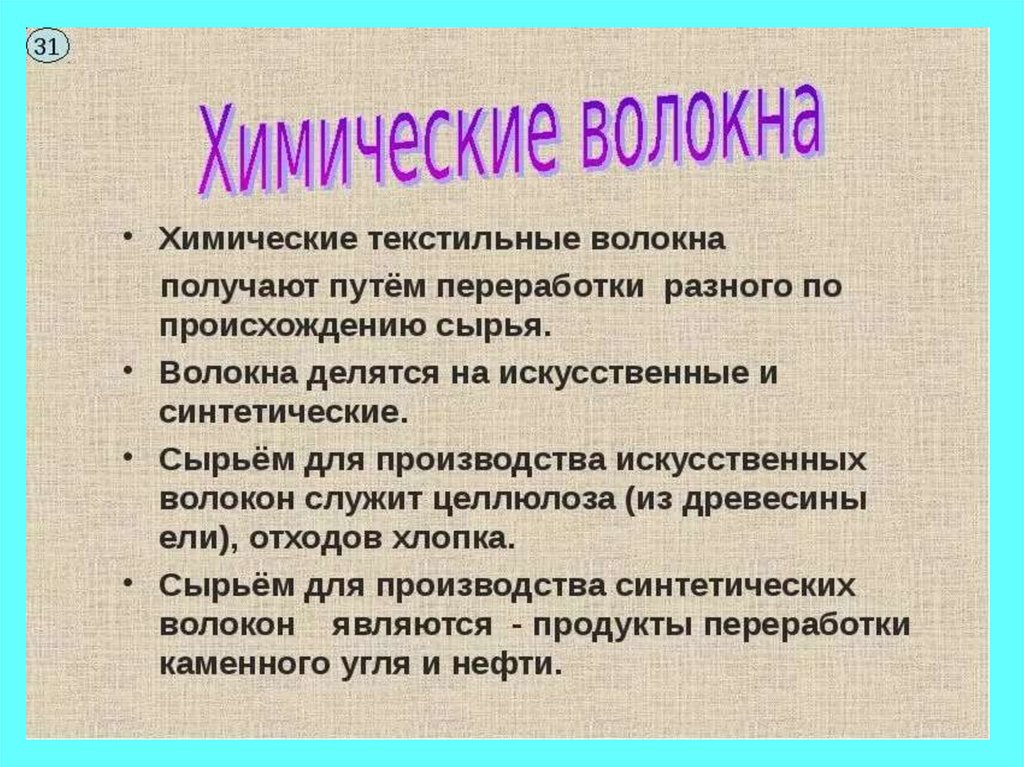 31

Химические волокна

• Химические текстильные волокна получают путём переработки разного по происхождению сырья.
• Волокна делятся на искусственные и синтетические.
• Сырьём для производства искусственных волокон служит целлюлоза (из древесины ели), отходов хлопка.
• Сырьём для производства синтетических волокон являются - продукты переработки каменного угля и нефти.